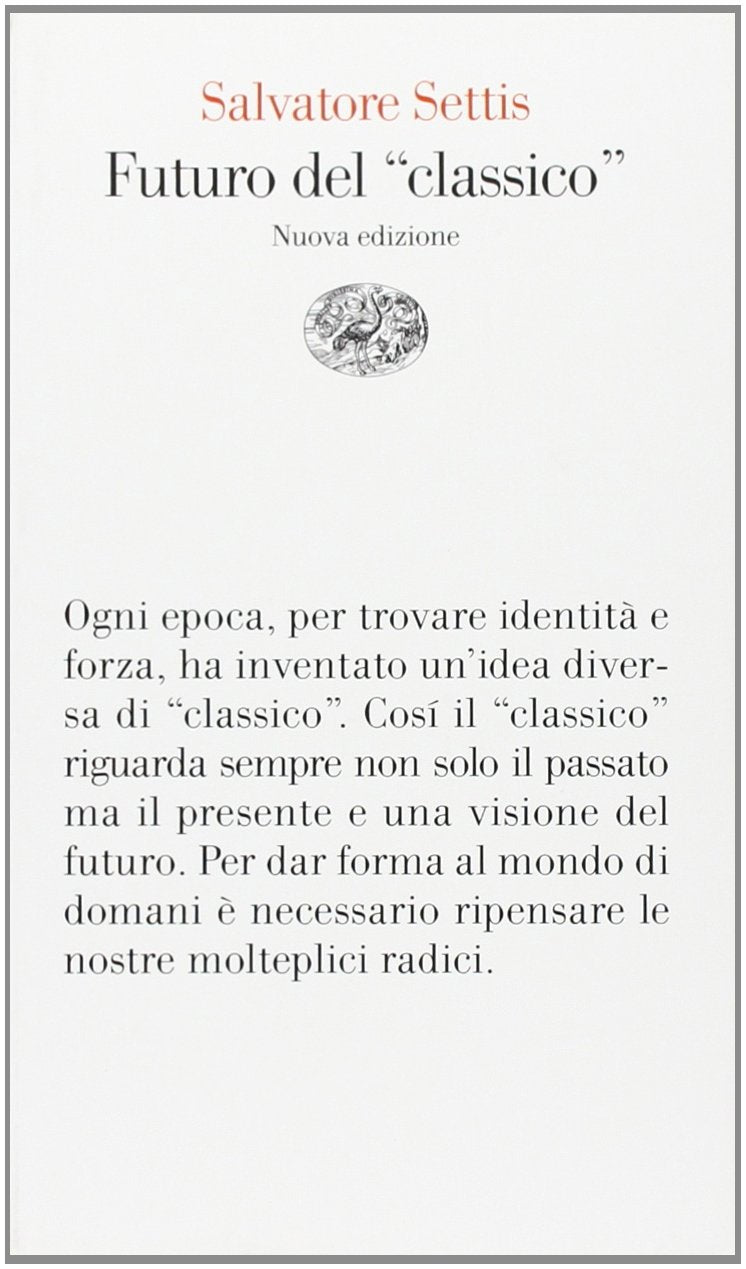 Salvatore Settis
Futuro del “classico”
Nuova edizione

Ogni epoca, per trovare identità e forza, ha inventato un’idea diversa di “classico”. Cosí il “classico” riguarda sempre non solo il passato ma il presente e una visione del futuro. Per dar forma al mondo di domani è necessario ripensare le nostre molteplici radici.